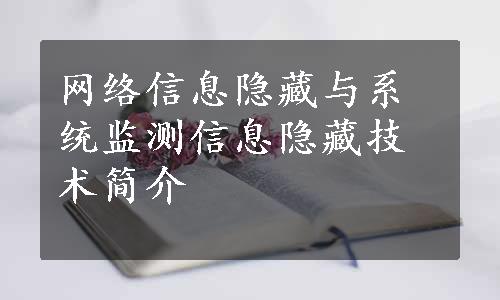 网络信息隐藏与系统监测信息隐藏技术简介